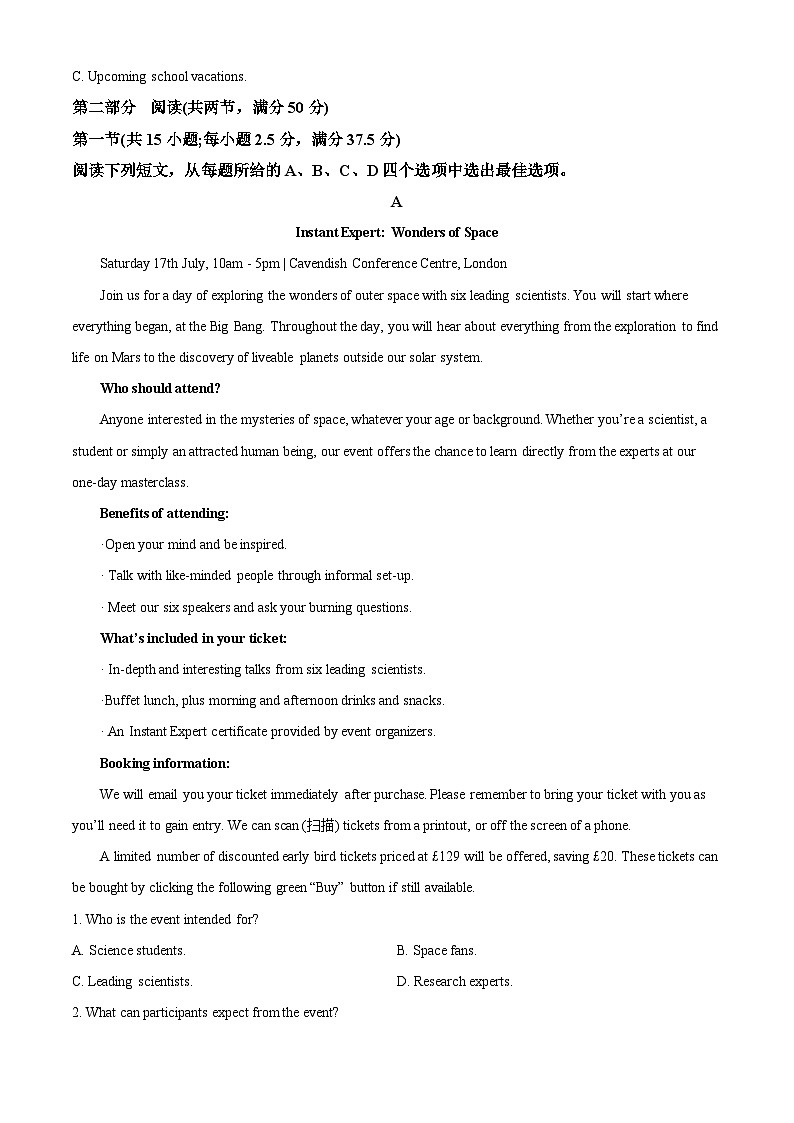 C. Upcoming school vacations.

第二部分 阅读(共两节，满分 50 分)

第一节(共 15 小题;每小题 2.5 分，满分 37.5 分)

阅读下列短文，从每题所给的 A、B、C、D 四个选项中选出最佳选项。

A

Instant Expert: Wonders of Space

Saturday 17th July, 10am - 5pm | Cavendish Conference Centre, London

Join us for a day of exploring the wonders of outer space with six leading scientists. You will start where everything began, at the Big Bang. Throughout the day, you will hear about everything from the exploration to find life on Mars to the discovery of liveable planets outside our solar system.

Who should attend?

Anyone interested in the mysteries of space, whatever your age or background. Whether you're a scientist, a student or simply an attracted human being, our event offers the chance to learn directly from the experts at our one-day masterclass.

Benefits of attending:

·Open your mind and be inspired.

· Talk with like-minded people through informal set-up.

· Meet our six speakers and ask your burning questions.

What's included in your ticket:

· In-depth and interesting talks from six leading scientists.

·Buffet lunch, plus morning and afternoon drinks and snacks.

· An Instant Expert certificate provided by event organizers.

Booking information:

We will email you your ticket immediately after purchase. Please remember to bring your ticket with you as you'll need it to gain entry. We can scan (扫描) tickets from a printout, or off the screen of a phone.

A limited number of discounted early bird tickets priced at £129 will be offered, saving £20. These tickets can be bought by clicking the following green "Buy" button if still available.

1. Who is the event intended for?

A. Science students.
B. Space fans.
C. Leading scientists.
D. Research experts.

2. What can participants expect from the event?